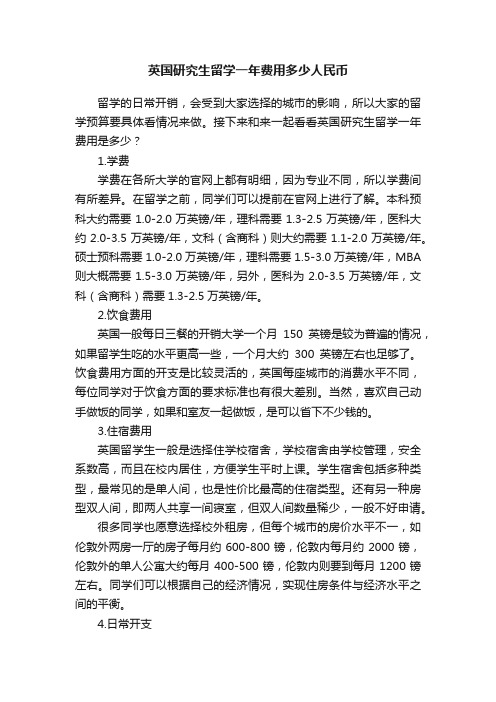 英国研究生留学一年费用多少人民币

留学的日常开销，会受到大家选择的城市的影响，所以大家的留学预算要具体看情况来做。接下来和来一起看看英国研究生留学一年费用是多少？

1.学费

学费在各所大学的官网上都有明细，因为专业不同，所以学费间有所差异。在留学之前，同学们可以提前在官网上进行了解。本科预科大约需要 1.0-2.0 万英镑/年，理科需要 1.3-2.5 万英镑/年，医科大约 2.0-3.5 万英镑/年，文科（含商科）则大约需要 1.1-2.0 万英镑/年。硕士预科需要 1.0-2.0 万英镑/年，理科需要 1.5-3.0 万英镑/年，MBA 则大概需要 1.5-3.0 万英镑/年，另外，医科为 2.0-3.5 万英镑/年，文科（含商科）需要 1.3-2.5 万英镑/年。

2.饮食费用

英国一般每日三餐的开销大学一个月 150 英镑是较为普遍的情况，如果留学生吃的水平更高一些，一个月大约 300 英镑左右也足够了。饮食费用方面的开支是比较灵活的，英国每座城市的消费水平不同，每位同学对于饮食方面的要求标准也有很大差别。当然，喜欢自己动手做饭的同学，如果和室友一起做饭，是可以省下不少钱的。

3.住宿费用

英国留学生一般是选择住学校宿舍，学校宿舍由学校管理，安全系数高，而且在校内居住，方便学生平时上课。学生宿舍包括多种类型，最常见的是单人间，也是性价比最高的住宿类型。还有另一种房型双人间，即两人共享一间寝室，但双人间数量稀少，一般不好申请。

很多同学也愿意选择校外租房，但每个城市的房价水平不一，如伦敦外两房一厅的房子每月约 600-800 镑，伦敦内每月约 2000 镑，伦敦外的单人公寓大约每月 400-500 镑，伦敦内则要到每月 1200 镑左右。同学们可以根据自己的经济情况，实现住房条件与经济水平之间的平衡。

4.日常开支